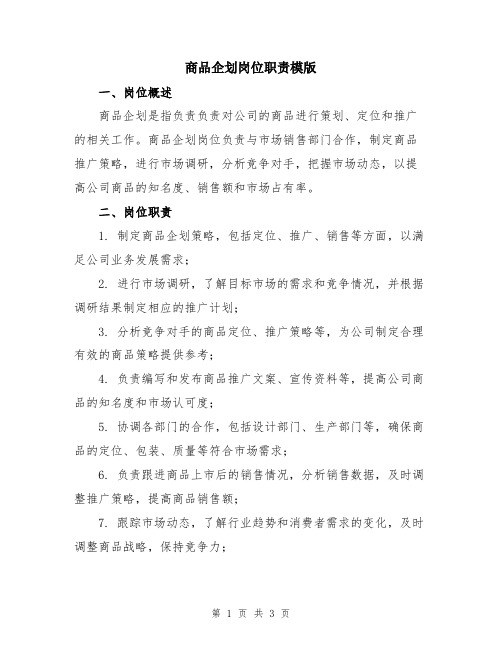 商品企划岗位职责模版

一、岗位概述

商品企划是指负责负责对公司的商品进行策划、定位和推广的相关工作。商品企划岗位负责与市场销售部门合作，制定商品推广策略，进行市场调研，分析竞争对手，把握市场动态，以提高公司商品的知名度、销售额和市场占有率。

二、岗位职责

1. 制定商品企划策略，包括定位、推广、销售等方面，以满足公司业务发展需求；

2. 进行市场调研，了解目标市场的需求和竞争情况，并根据调研结果制定相应的推广计划；

3. 分析竞争对手的商品定位、推广策略等，为公司制定合理有效的商品策略提供参考；

4. 负责编写和发布商品推广文案、宣传资料等，提高公司商品的知名度和市场认可度；

5. 协调各部门的合作，包括设计部门、生产部门等，确保商品的定位、包装、质量等符合市场需求；

6. 负责跟进商品上市后的销售情况，分析销售数据，及时调整推广策略，提高商品销售额；

7. 跟踪市场动态，了解行业趋势和消费者需求的变化，及时调整商品战略，保持竞争力；

第 1 页 共 3 页